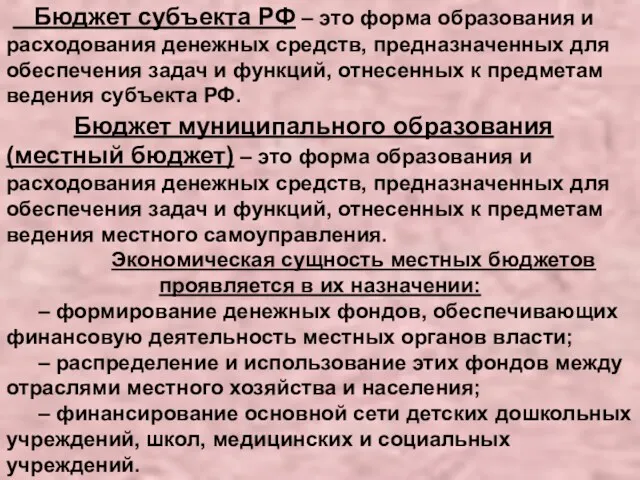 Бюджет субъекта РФ – это форма образования и расходования денежных средств, предназначенных для обеспечения задач и функций, отнесенных к предметам ведения субъекта РФ.

Бюджет муниципального образования (местный бюджет) – это форма образования и расходования денежных средств, предназначенных для обеспечения задач и функций, отнесенных к предметам ведения местного самоуправления.

Экономическая сущность местных бюджетов проявляется в их назначении:

– формирование денежных фондов, обеспечивающих финансовую деятельность местных органов власти;

– распределение и использование этих фондов между отраслями местного хозяйства и населения;

– финансирование основной сети детских дошкольных учреждений, школ, медицинских и социальных учреждений.